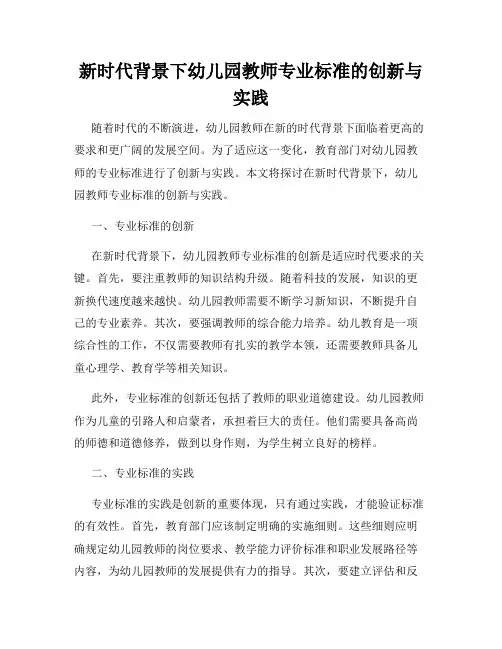 新时代背景下幼儿园教师专业标准的创新与实践

随着时代的不断演进，幼儿园教师在新的时代背景下面临着更高的要求和更广阔的发展空间。为了适应这一变化，教育部门对幼儿园教师的专业标准进行了创新与实践。本文将探讨在新时代背景下，幼儿园教师专业标准的创新与实践。

一、专业标准的创新

在新时代背景下，幼儿园教师专业标准的创新是适应时代要求的关键。首先，要注重教师的知识结构升级。随着科技的发展，知识的更新换代速度越来越快。幼儿园教师需要不断学习新知识，不断提升自己的专业素养。其次，要强调教师的综合能力培养。幼儿教育是一项综合性的工作，不仅需要教师有扎实的教学本领，还需要教师具备儿童心理学、教育学等相关知识。

此外，专业标准的创新还包括了教师的职业道德建设。幼儿园教师作为儿童的引路人和启蒙者，承担着巨大的责任。他们需要具备高尚的师德和道德修养，做到以身作则，为学生树立良好的榜样。

二、专业标准的实践

专业标准的实践是创新的重要体现，只有通过实践，才能验证标准的有效性。首先，教育部门应该制定明确的实施细则。这些细则应明确规定幼儿园教师的岗位要求、教学能力评价标准和职业发展路径等内容，为幼儿园教师的发展提供有力的指导。其次，要建立评估和反